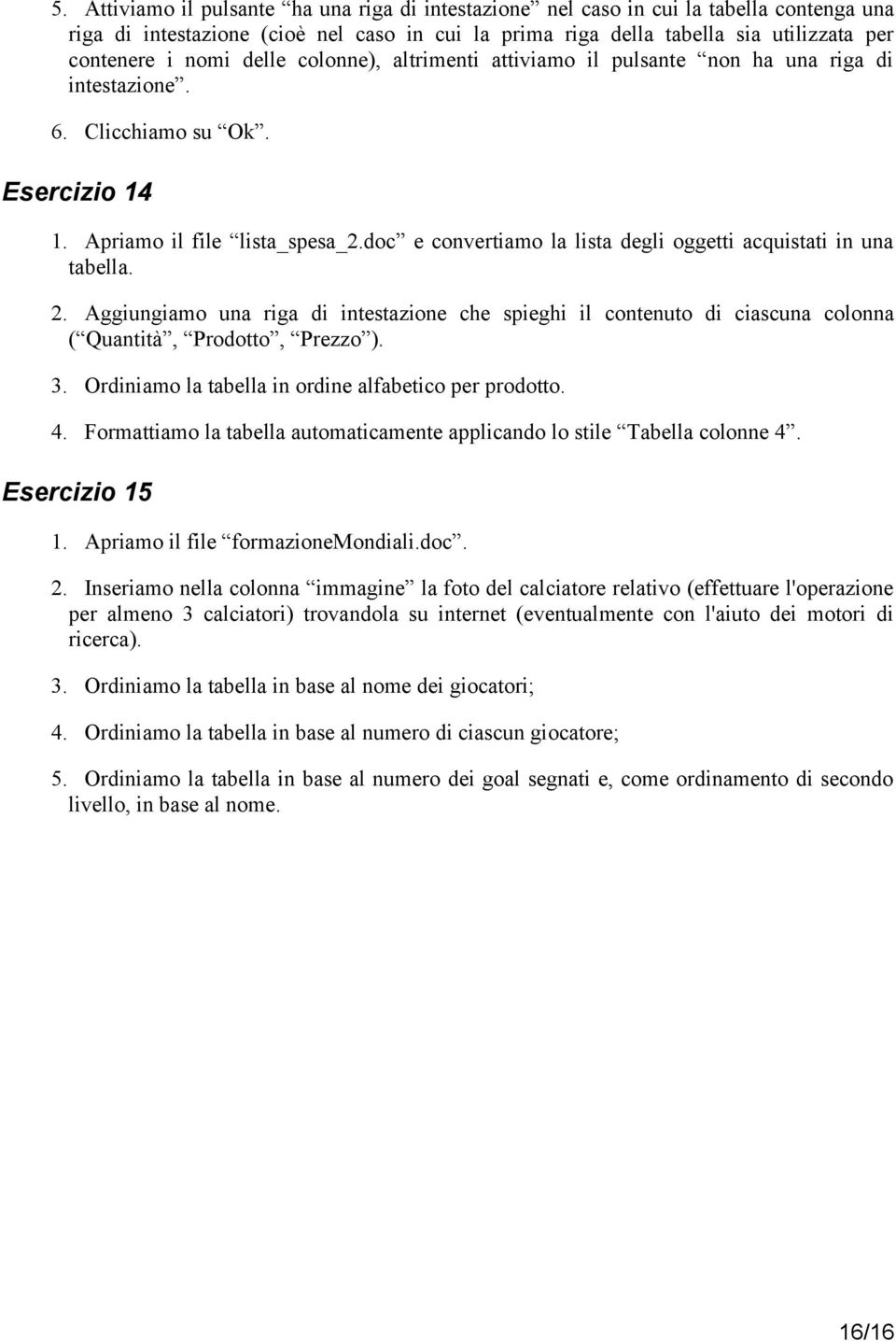 5. Attiviamo il pulsante “ha una riga di intestazione” nel caso in cui la tabella contenga una riga di intestazione (cioè nel caso in cui la prima riga della tabella sia utilizzata per contenere i nomi delle colonne), altrimenti attiviamo il pulsante “non ha una riga di intestazione”.

6. Clicchiamo su “Ok”.

Esercizio 14

1. Apriamo il file “lista_spesa_2.doc” e convertiamo la lista degli oggetti acquistati in una tabella.

2. Aggiungiamo una riga di intestazione che spieghi il contenuto di ciascuna colonna (“Quantità”, “Prodotto”, “Prezzo”).

3. Ordiniamo la tabella in ordine alfabetico per prodotto.

4. Formattiamo la tabella automaticamente applicando lo stile “Tabella colonne 4”.

Esercizio 15

1. Apriamo il file “formazioneMondiali.doc”.

2. Inseriamo nella colonna “immagine” la foto del calciatore relativo (effettuare l'operazione per almeno 3 calciatori) trovandola su internet (eventualmente con l'aiuto dei motori di ricerca).

3. Ordiniamo la tabella in base al nome dei giocatori;

4. Ordiniamo la tabella in base al numero di ciascun giocatore;

5. Ordiniamo la tabella in base al numero dei goal segnati e, come ordinamento di secondo livello, in base al nome.

16/16